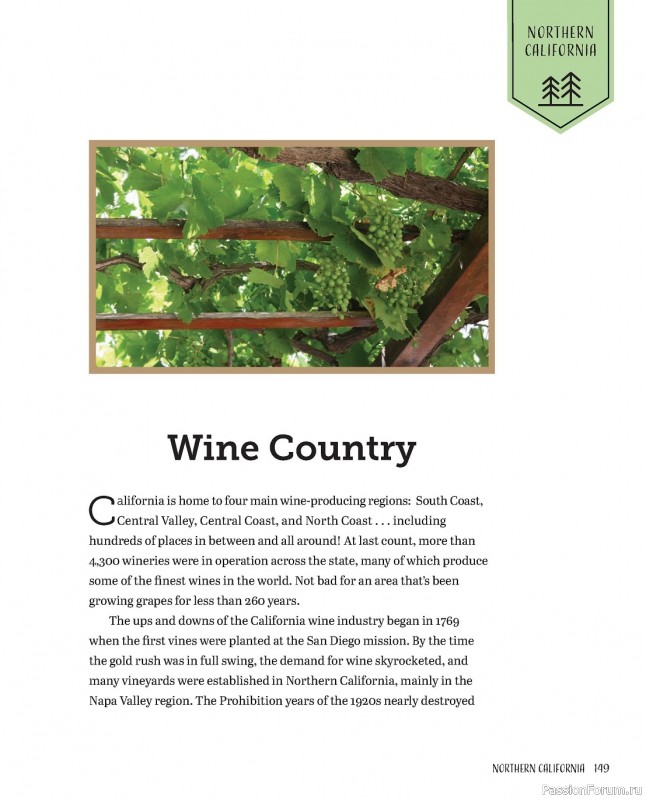 NORTHERN CALIFORNIA

Wine Country

California is home to four main wine-producing regions: South Coast, Central Valley, Central Coast, and North Coast . . . including hundreds of places in between and all around! At last count, more than 4,300 wineries were in operation across the state, many of which produce some of the finest wines in the world. Not bad for an area that's been growing grapes for less than 260 years.

The ups and downs of the California wine industry began in 1769 when the first vines were planted at the San Diego mission. By the time the gold rush was in full swing, the demand for wine skyrocketed, and many vineyards were established in Northern California, mainly in the Napa Valley region. The Prohibition years of the 1920s nearly destroyed

NORTHERN CALIFORNIA 149

PassionForum.ru